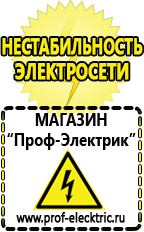 НЕСТАБИЛЬНОСТЬ ЭЛЕКТРОСЕТИ

МАГАЗИН
“Проф-Электрик”

www.prof-electric.ru